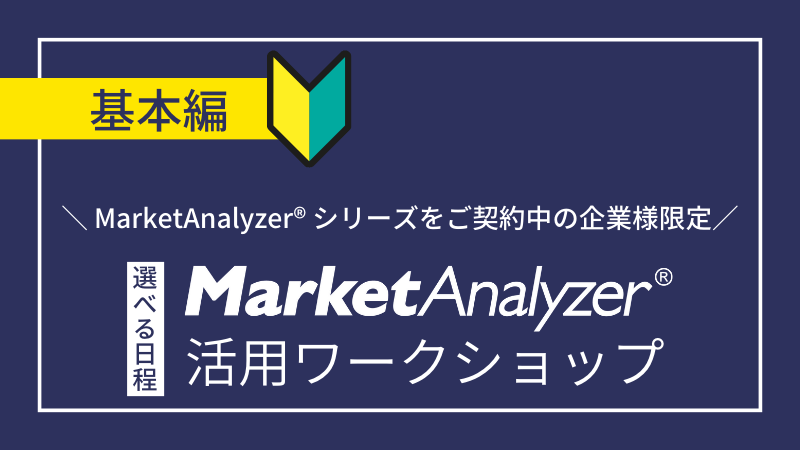 基本編

＼ MarketAnalyzer® シリーズをご契約中の企業様限定／

選べる日程

MarketAnalyzer®
活用ワークショップ